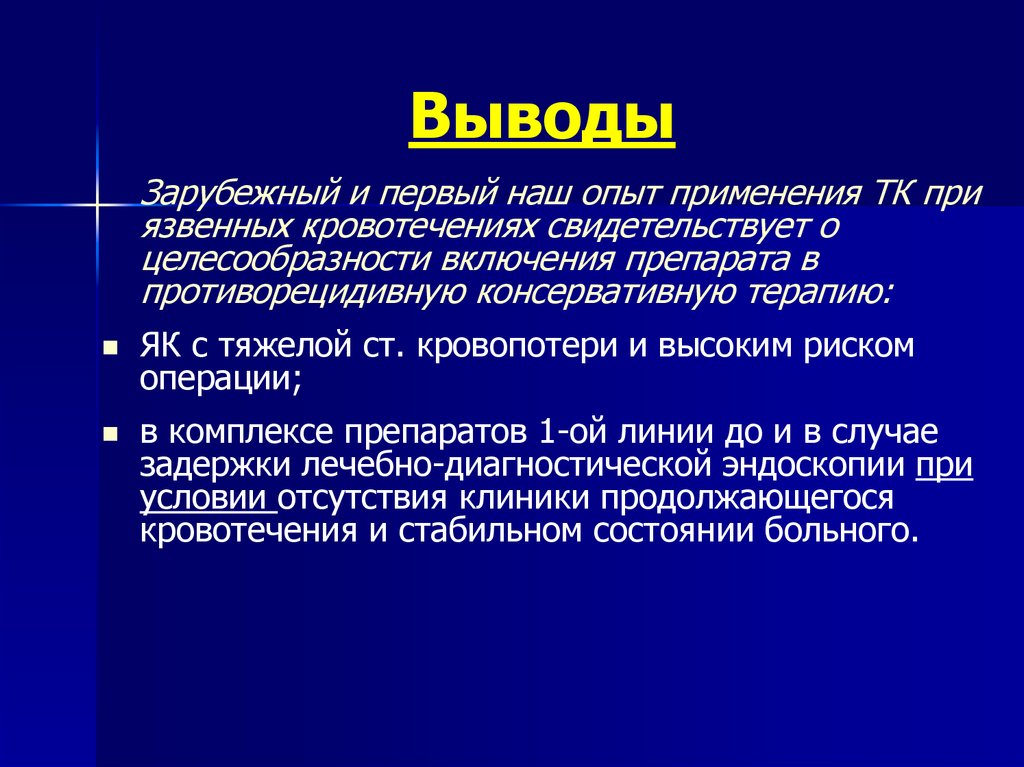 Выводы

Зарубежный и первый наш опыт применения ТК при язвенных кровотечениях свидетельствует о целесообразности включения препарата в противорецидивную консервативную терапию:

ЯК с тяжелой ст. кровопотери и высоким риском операции;

в комплексе препаратов 1-ой линии до и в случае задержки лечебно-диагностической эндоскопии при условии отсутствия клиники продолжающегося кровотечения и стабильном состоянии больного.